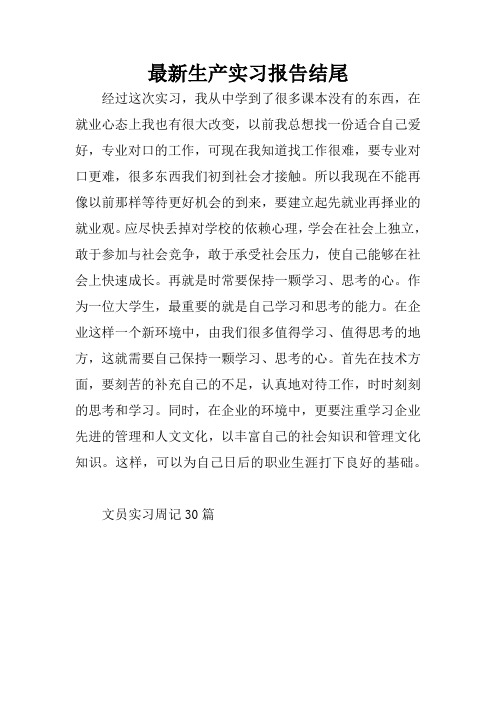 最新生产实习报告结尾

经过这次实习，我从中学到了很多课本没有的东西，在就业心态上我也有很大改变，以前我总想找一份适合自己爱好，专业对口的工作，可现在我知道找工作很难，要专业对口更难，很多东西我们初到社会才接触。所以我现在不能再像以前那样等待更好机会的到来，要建立起先就业再择业的就业观。应尽快丢掉对学校的依赖心理，学会在社会上独立，敢于参加与社会竞争，敢于承受社会压力，使自己能够在社会上快速成长。再就是时常要保持一颗学习、思考的心。作为一位大学生，最重要的就是自己学习和思考的能力。在企业这样一个新环境中，由我们很多值得学习、值得思考的地方，这就需要自己保持一颗学习、思考的心。首先在技术方面，要刻苦的补充自己的不足，认真地对待工作，时时刻刻的思考和学习。同时，在企业的环境中，更要注重学习企业先进的管理和人文文化，以丰富自己的社会知识和管理文化知识。这样，可以为自己日后的职业生涯打下良好的基础。

文员实习周记30篇